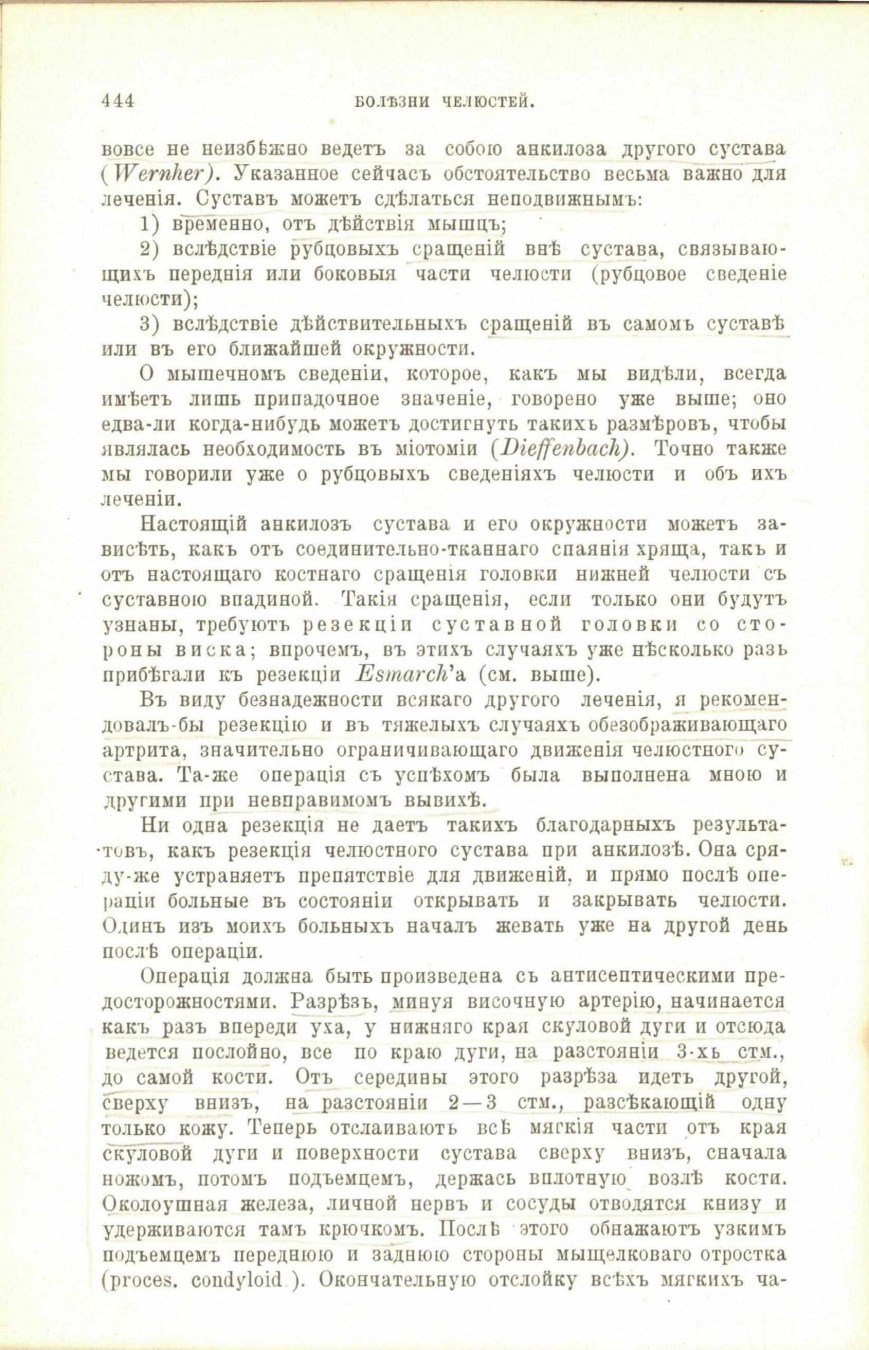 444 БОЛѢЗНИ ЧЕЛЮСТЕЙ.

вовсе не неизбѣжно ведетъ за собою анкилоза другого сустава (Wernher). Указанное сейчасъ обстоятельство весьма важно для леченія. Суставъ можетъ сдѣлаться неподвижнымъ:

1) временно, отъ дѣйствія мышцъ;

2) вслѣдствіе рубцовыхъ сращеній внѣ сустава, связывающихъ переднія или боковыя части челюсти (рубцовое сведеніе челюсти);

3) вслѣдствіе дѣйствительныхъ сращеній въ самомъ суставѣ или въ его ближайшей окружности.

О мышечномъ сведеніи, которое, какъ мы видѣли, всегда имѣетъ лишь припадочное значеніе, говорено уже выше; оно едва-ли когда-нибудь можетъ достигнуть такихъ размѣровъ, чтобы являлась необходимость въ міотоміи (Dieffenbach). Точно также мы говорили уже о рубцовыхъ сведеніяхъ челюсти и объ ихъ леченіи.

Настоящій анкилозъ сустава и его окружности можетъ зависѣть, какъ отъ соединительно-тканнаго спаянія хряща, такъ и отъ настоящаго костнаго сращенія головки нижней челюсти съ суставною впадиной. Такія сращенія, если только они будутъ узнаны, требуютъ резекціи суставной головки со стороны виска; впрочемъ, въ этихъ случаяхъ уже нѣсколько разъ прибѣгали къ резекціи Esmarch'а (см. выше).

Въ виду безнадежности всякаго другого леченія, я рекомендовалъ-бы резекцію и въ тяжелыхъ случаяхъ обезображивающаго артрита, значительно ограничивающаго движенія челюстного сустава. Та-же операція съ успѣхомъ была выполнена мною и другими при невправимомъ вывихѣ.

Ни одна резекція не даетъ такихъ благодарныхъ результатовъ, какъ резекція челюстного сустава при анкилозѣ. Она сряду-же устраняетъ препятствіе для движеній, и прямо послѣ операціи больные въ состояніи открывать и закрывать челюсти. Одинъ изъ моихъ больныхъ началъ жевать уже на другой день послѣ операціи.

Операція должна быть произведена съ антисептическими предосторожностями. Разрѣзъ, минуя височную артерію, начинается какъ разъ впереди уха, у нижняго края скуловой дуги и отсюда ведется послойно, все по краю дуги, на разстояніи 3-хъ стм., до самой кости. Отъ середины этого разрѣза идетъ другой, сверху внизъ, на разстояніи 2—3 стм., разсѣкающій одну только кожу. Теперь отслаиваютъ всѣ мягкія части отъ края скуловой дуги и поверхности сустава сверху внизъ, сначала ножомъ, потомъ подъемцемъ, держась вплотную возлѣ кости. Околоушная железа, личной нервъ и сосуды отводятся книзу и удерживаются тамъ крючкомъ. Послѣ этого обнажаютъ узкимъ подъемцемъ переднюю и заднюю стороны мыщелковаго отростка (proces. condyloid.). Окончательную отслойку всѣхъ мягкихъ ча-